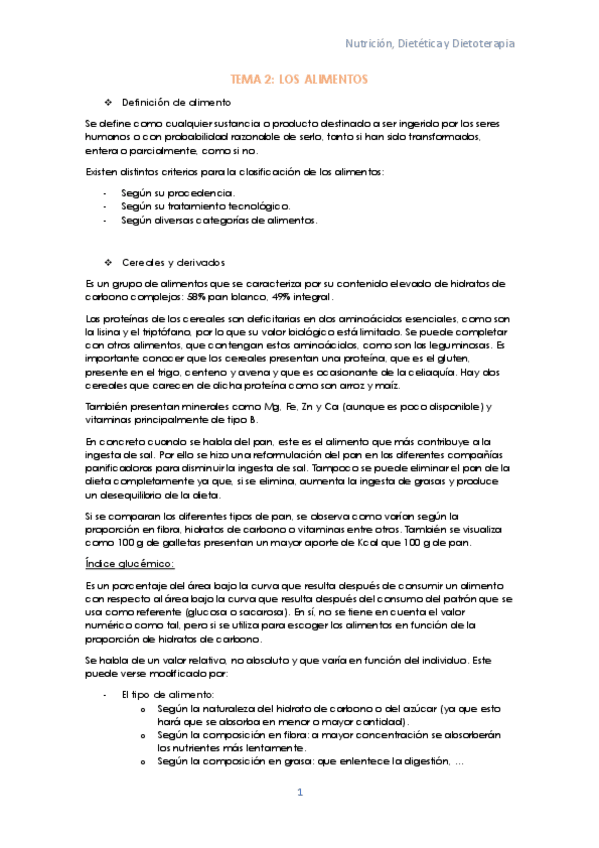 Nutrición, Dietética y Dietoterapia

TEMA 2: LOS ALIMENTOS

❖ Definición de alimento

Se define como cualquier sustancia o producto destinado a ser ingerido por los seres humanos o con probabilidad razonable de serlo, tanto si han sido transformados, entera o parcialmente, como si no.

Existen distintos criterios para la clasificación de los alimentos:

- Según su procedencia.
- Según su tratamiento tecnológico.
- Según diversas categorías de alimentos.

❖ Cereales y derivados

Es un grupo de alimentos que se caracteriza por su contenido elevado de hidratos de carbono complejos: 58% pan blanco, 49% integral.

Las proteínas de los cereales son deficitarias en dos aminoácidos esenciales, como son la lisina y el triptófano, por lo que su valor biológico está limitado. Se puede completar con otros alimentos, que contengan estos aminoácidos, como son las leguminosas. Es importante conocer que los cereales presentan una proteína, que es el gluten, presente en el trigo, centeno y avena y que es ocasionante de la celiaquía. Hay dos cereales que carecen de dicha proteína como son arroz y maíz.

También presentan minerales como Mg, Fe, Zn y Ca (aunque es poco disponible) y vitaminas principalmente de tipo B.

En concreto cuando se habla del pan, este es el alimento que más contribuye a la ingesta de sal. Por ello se hizo una reformulación del pan en las diferentes compañías panificadoras para disminuir la ingesta de sal. Tampoco se puede eliminar el pan de la dieta completamente ya que, si se elimina, aumenta la ingesta de grasas y produce un desequilibrio de la dieta.

Si se comparan los diferentes tipos de pan, se observa como varían según la proporción en fibra, hidratos de carbono o vitaminas entre otros. También se visualiza como 100 g de galletas presentan un mayor aporte de Kcal que 100 g de pan.

Índice glucémico:

Es un porcentaje del área bajo la curva que resulta después de consumir un alimento con respecto al área bajo la curva que resulta después del consumo del patrón que se usa como referente (glucosa o sacarosa). En sí, no se tiene en cuenta el valor numérico como tal, pero si se utiliza para escoger los alimentos en función de la proporción de hidratos de carbono.

Se habla de un valor relativo, no absoluto y que varía en función del individuo. Este puede verse modificado por:

- El tipo de alimento:
  o Según la naturaleza del hidrato de carbono o del azúcar (ya que esto hará que se absorba en menor o mayor cantidad).
  o Según la composición en fibra: a mayor concentración se absorberán los nutrientes más lentamente.
  o Según la composición en grasa: que enlentece la digestión, …

1